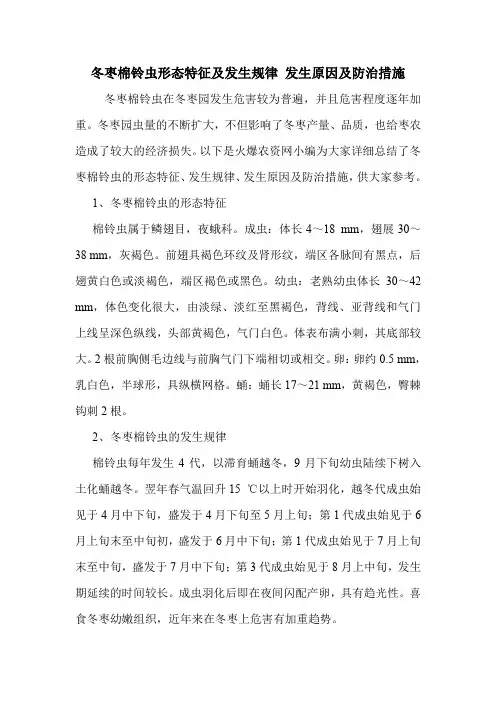 冬枣棉铃虫形态特征及发生规律 发生原因及防治措施

冬枣棉铃虫在冬枣园发生危害较为普遍，并且危害程度逐年加重。冬枣园虫量的不断扩大，不但影响了冬枣产量、品质，也给枣农造成了较大的经济损失。以下是火爆农资网小编为大家详细总结了冬枣棉铃虫的形态特征、发生规律、发生原因及防治措施，供大家参考。

1、冬枣棉铃虫的形态特征

棉铃虫属于鳞翅目，夜蛾科。成虫：体长 4～18 mm，翅展 30～38 mm，灰褐色。前翅具褐色环纹及肾形纹，端区各脉间有黑点，后翅黄白色或淡褐色，端区褐色或黑色。幼虫：老熟幼虫体长 30～42 mm，体色变化很大，由淡绿、淡红至黑褐色，背线、亚背线和气门上线呈深色纵线，头部黄褐色，气门白色。体表布满小刺，其底部较大。2 根前胸侧毛边线与前胸气门下端相切或相交。卵：卵约 0.5 mm，乳白色，半球形，具纵横网格。蛹：蛹长 17～21 mm，黄褐色，臀棘钩刺 2 根。

2、冬枣棉铃虫的发生规律

棉铃虫每年发生 4 代，以滞育蛹越冬，9 月下旬幼虫陆续下树入土化蛹越冬。翌年春气温回升 15 ℃以上时开始羽化，越冬代成虫始见于 4 月中下旬，盛发于 4 月下旬至 5 月上旬；第 1 代成虫始见于 6 月上旬末至中旬初，盛发于 6 月中下旬；第 1 代成虫始见于 7 月上旬末至中旬，盛发于 7 月中下旬；第 3 代成虫始见于 8 月上中旬，发生期延续的时间较长。成虫羽化后即在夜间闪配产卵，具有趋光性。喜食冬枣幼嫩组织，近年来在冬枣上危害有加重趋势。